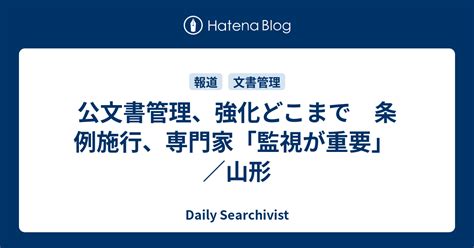 Hatena Blog

報道　文書管理

公文書管理、強化どこまで　条例施行、専門家「監視が重要」／山形

Daily Searchivist